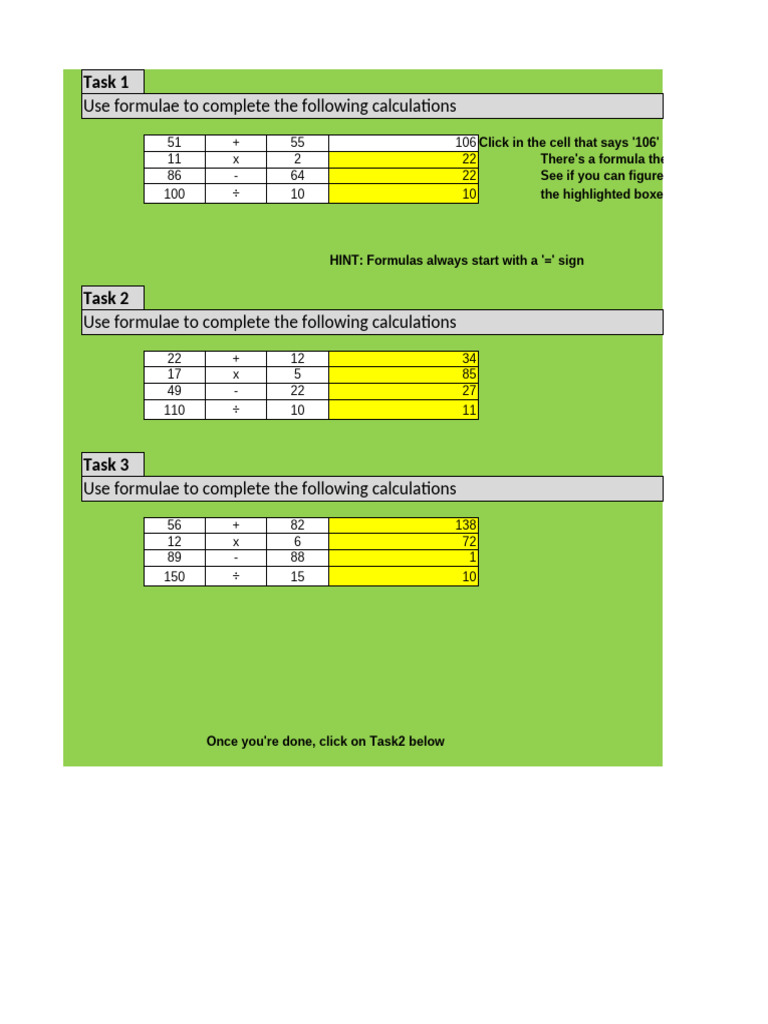 Task 1

Use formulae to complete the following calculations

| 51 | + | 55 | 106 |
|---|---|---|---|
| 11 | x | 2 | 22 |
| 86 | - | 64 | 22 |
| 100 | ÷ | 10 | 10 |

Click in the cell that says '106'
There's a formula the
See if you can figure
the highlighted boxe

HINT: Formulas always start with a '=' sign

Task 2

Use formulae to complete the following calculations

| 22 | + | 12 | 34 |
|---|---|---|---|
| 17 | x | 5 | 85 |
| 49 | - | 22 | 27 |
| 110 | ÷ | 10 | 11 |

Task 3

Use formulae to complete the following calculations

| 56 | + | 82 | 138 |
|---|---|---|---|
| 12 | x | 6 | 72 |
| 89 | - | 88 | 1 |
| 150 | ÷ | 15 | 10 |

Once you're done, click on Task2 below